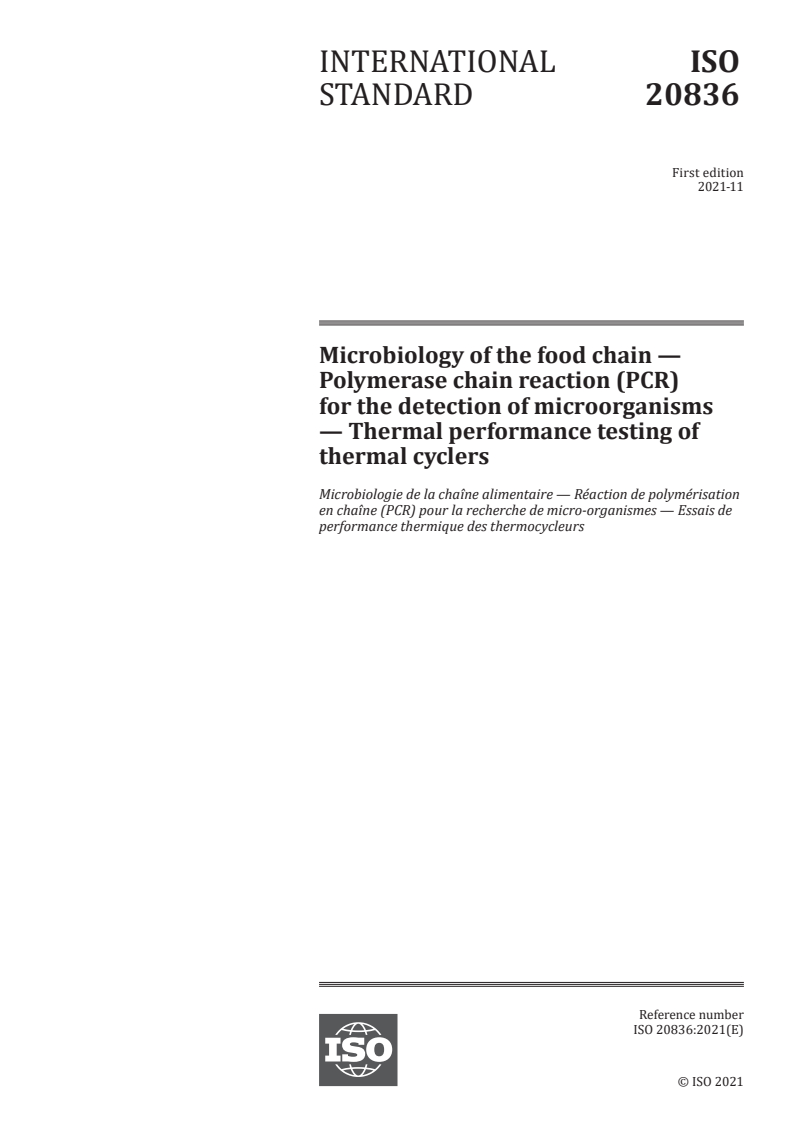 INTERNATIONAL STANDARD

ISO 20836

First edition
2021-11

Microbiology of the food chain — Polymerase chain reaction (PCR) for the detection of microorganisms — Thermal performance testing of thermal cyclers

Microbiologie de la chaîne alimentaire — Réaction de polymérisation en chaîne (PCR) pour la recherche de micro-organismes — Essais de performance thermique des thermocycleurs

ISO

Reference number
ISO 20836:2021(E)

© ISO 2021